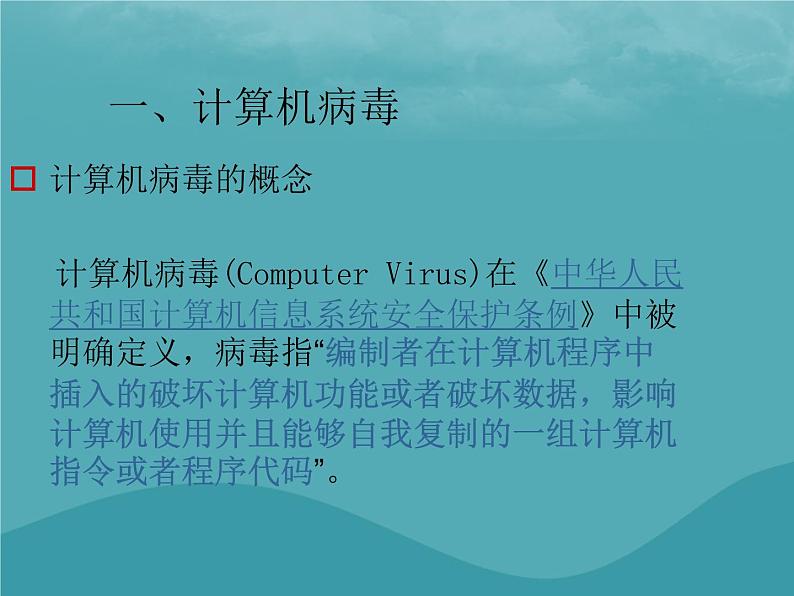 一、计算机病毒

计算机病毒的概念

计算机病毒(Computer Virus)在《中华人民共和国计算机信息系统安全保护条例》中被明确定义，病毒指“编制者在计算机程序中插入的破坏计算机功能或者破坏数据，影响计算机使用并且能够自我复制的一组计算机指令或者程序代码”。